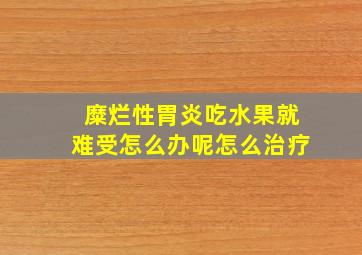 糜烂性胃炎吃水果就难受怎么办呢怎么治疗